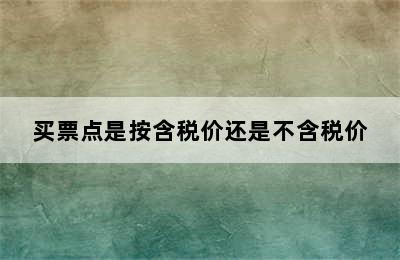 买票点是按含税价还是不含税价